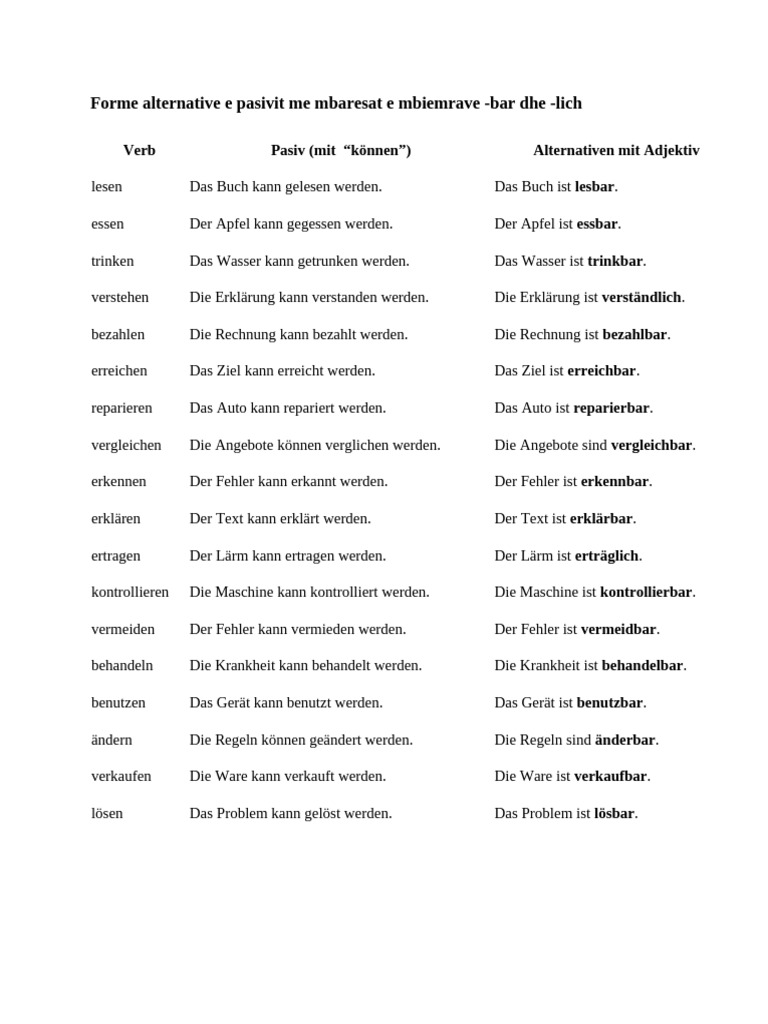 Forme alternative e pasivit me mbaresat e mbiemrave -bar dhe -lich

| Verb | Pasiv (mit "können") | Alternativen mit Adjektiv |
|---|---|---|
| lesen | Das Buch kann gelesen werden. | Das Buch ist lesbar. |
| essen | Der Apfel kann gegessen werden. | Der Apfel ist essbar. |
| trinken | Das Wasser kann getrunken werden. | Das Wasser ist trinkbar. |
| verstehen | Die Erklärung kann verstanden werden. | Die Erklärung ist verständlich. |
| bezahlen | Die Rechnung kann bezahlt werden. | Die Rechnung ist bezahlbar. |
| erreichen | Das Ziel kann erreicht werden. | Das Ziel ist erreichbar. |
| reparieren | Das Auto kann repariert werden. | Das Auto ist reparierbar. |
| vergleichen | Die Angebote können verglichen werden. | Die Angebote sind vergleichbar. |
| erkennen | Der Fehler kann erkannt werden. | Der Fehler ist erkennbar. |
| erklären | Der Text kann erklärt werden. | Der Text ist erklärbar. |
| ertragen | Der Lärm kann ertragen werden. | Der Lärm ist erträglich. |
| kontrollieren | Die Maschine kann kontrolliert werden. | Die Maschine ist kontrollierbar. |
| vermeiden | Der Fehler kann vermieden werden. | Der Fehler ist vermeidbar. |
| behandeln | Die Krankheit kann behandelt werden. | Die Krankheit ist behandelbar. |
| benutzen | Das Gerät kann benutzt werden. | Das Gerät ist benutzbar. |
| ändern | Die Regeln können geändert werden. | Die Regeln sind änderbar. |
| verkaufen | Die Ware kann verkauft werden. | Die Ware ist verkaufbar. |
| lösen | Das Problem kann gelöst werden. | Das Problem ist lösbar. |